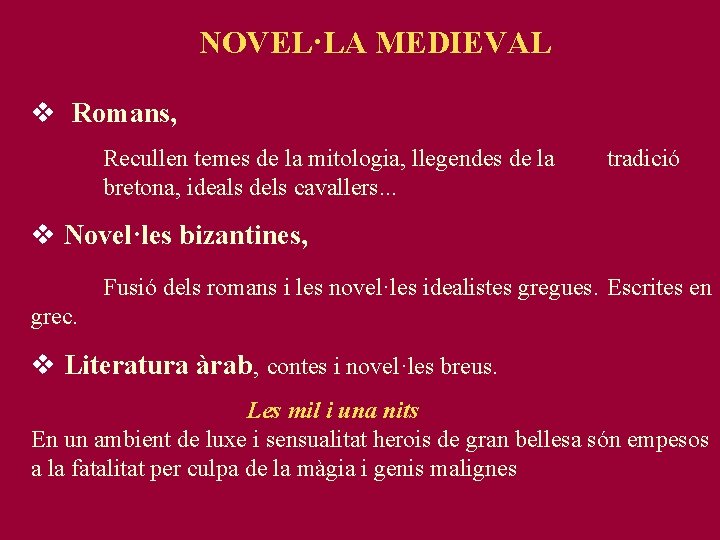 NOVEL·LA MEDIEVAL

❖ Romans,

Recullen temes de la mitologia, llegendes de la tradició bretona, ideals dels cavallers...

❖ Novel·les bizantines,

Fusió dels romans i les novel·les idealistes gregues. Escrites en grec.

❖ Literatura àrab, contes i novel·les breus.

Les mil i una nits

En un ambient de luxe i sensualitat herois de gran bellesa són empesos a la fatalitat per culpa de la màgia i genis malignes